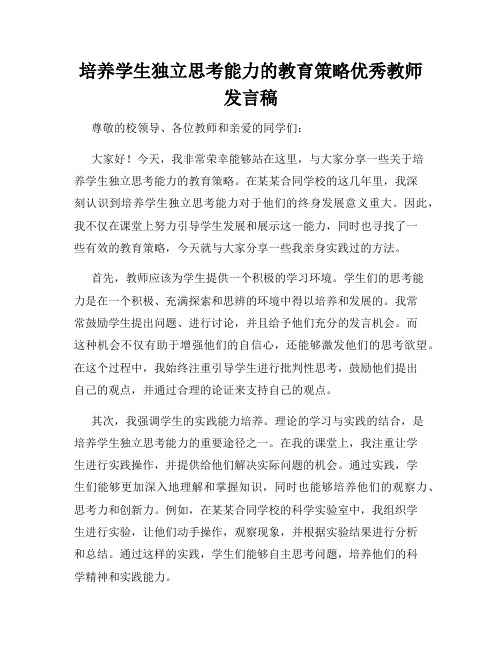 培养学生独立思考能力的教育策略优秀教师发言稿

尊敬的校领导、各位教师和亲爱的同学们：

大家好！今天，我非常荣幸能够站在这里，与大家分享一些关于培养学生独立思考能力的教育策略。在某某合同学校的这几年里，我深刻认识到培养学生独立思考能力对于他们的终身发展意义重大。因此，我不仅在课堂上努力引导学生发展和展示这一能力，同时也寻找了一些有效的教育策略，今天就与大家分享一些我亲身实践过的方法。

首先，教师应该为学生提供一个积极的学习环境。学生们的思考能力是在一个积极、充满探索和思辨的环境中得以培养和发展的。我常常鼓励学生提出问题、进行讨论，并且给予他们充分的发言机会。而这种机会不仅有助于增强他们的自信心，还能够激发他们的思考欲望。在这个过程中，我始终注重引导学生进行批判性思考，鼓励他们提出自己的观点，并通过合理的论证来支持自己的观点。

其次，我强调学生的实践能力培养。理论的学习与实践的结合，是培养学生独立思考能力的重要途径之一。在我的课堂上，我注重让学生进行实践操作，并提供给他们解决实际问题的机会。通过实践，学生们能够更加深入地理解和掌握知识，同时也能够培养他们的观察力、思考力和创新力。例如，在某某合同学校的科学实验室中，我组织学生进行实验，让他们动手操作，观察现象，并根据实验结果进行分析和总结。通过这样的实践，学生们能够自主思考问题，培养他们的科学精神和实践能力。